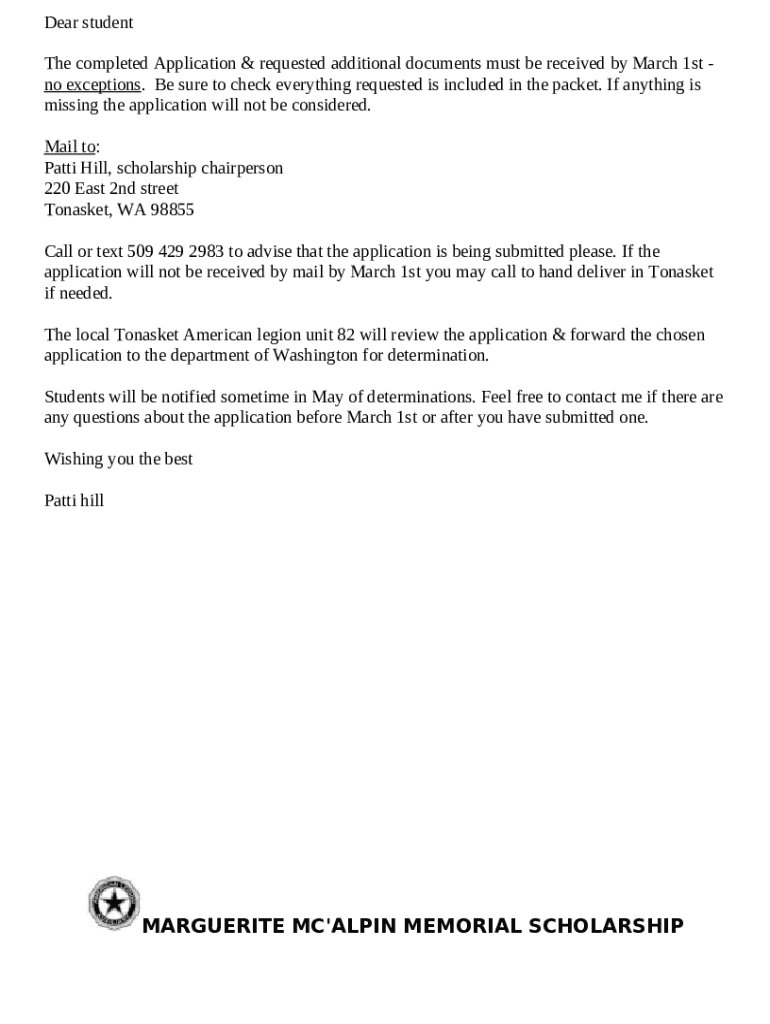 Dear student

The completed Application & requested additional documents must be received by March 1st - no exceptions. Be sure to check everything requested is included in the packet. If anything is missing the application will not be considered.

Mail to:
Patti Hill, scholarship chairperson
220 East 2nd street
Tonasket, WA 98855

Call or text 509 429 2983 to advise that the application is being submitted please. If the application will not be received by mail by March 1st you may call to hand deliver in Tonasket if needed.

The local Tonasket American legion unit 82 will review the application & forward the chosen application to the department of Washington for determination.

Students will be notified sometime in May of determinations. Feel free to contact me if there are any questions about the application before March 1st or after you have submitted one.

Wishing you the best

Patti hill

MARGUERITE MC'ALPIN MEMORIAL SCHOLARSHIP